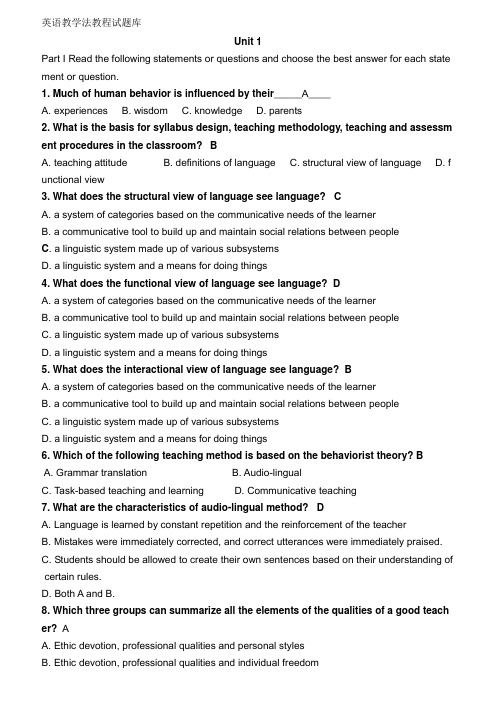 英语教学法教程试题库

Unit 1

Part I Read the following statements or questions and choose the best answer for each statement or question.

1. Much of human behavior is influenced by their_____A____

A. experiences B. wisdom C. knowledge D. parents

2. What is the basis for syllabus design, teaching methodology, teaching and assessment procedures in the classroom? B

A. teaching attitude B. definitions of language C. structural view of language D. functional view

3. What does the structural view of language see language? C

A. a system of categories based on the communicative needs of the learner

B. a communicative tool to build up and maintain social relations between people

C. a linguistic system made up of various subsystems

D. a linguistic system and a means for doing things

4. What does the functional view of language see language? D

A. a system of categories based on the communicative needs of the learner

B. a communicative tool to build up and maintain social relations between people

C. a linguistic system made up of various subsystems

D. a linguistic system and a means for doing things

5. What does the interactional view of language see language? B

A. a system of categories based on the communicative needs of the learner

B. a communicative tool to build up and maintain social relations between people

C. a linguistic system made up of various subsystems

D. a linguistic system and a means for doing things

6. Which of the following teaching method is based on the behaviorist theory? B

A. Grammar translation B. Audio-lingual

C. Task-based teaching and learning D. Communicative teaching

7. What are the characteristics of audio-lingual method? D

A. Language is learned by constant repetition and the reinforcement of the teacher

B. Mistakes were immediately corrected, and correct utterances were immediately praised.

C. Students should be allowed to create their own sentences based on their understanding of certain rules.

D. Both A and B.

8. Which three groups can summarize all the elements of the qualities of a good teacher? A

A. Ethic devotion, professional qualities and personal styles

B. Ethic devotion, professional qualities and individual freedom